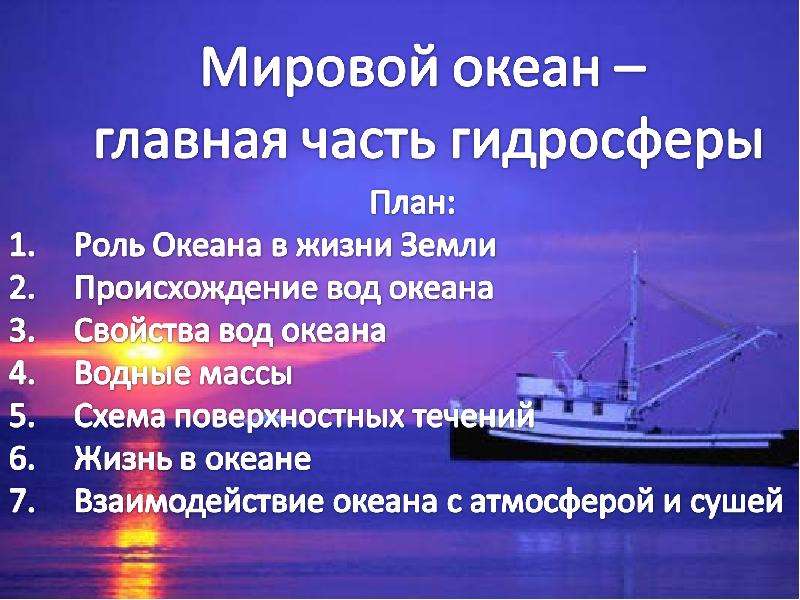 Мировой океан – главная часть гидросферы

План:

1. Роль Океана в жизни Земли
2. Происхождение вод океана
3. Свойства вод океана
4. Водные массы
5. Схема поверхностных течений
6. Жизнь в океане
7. Взаимодействие океана с атмосферой и сушей